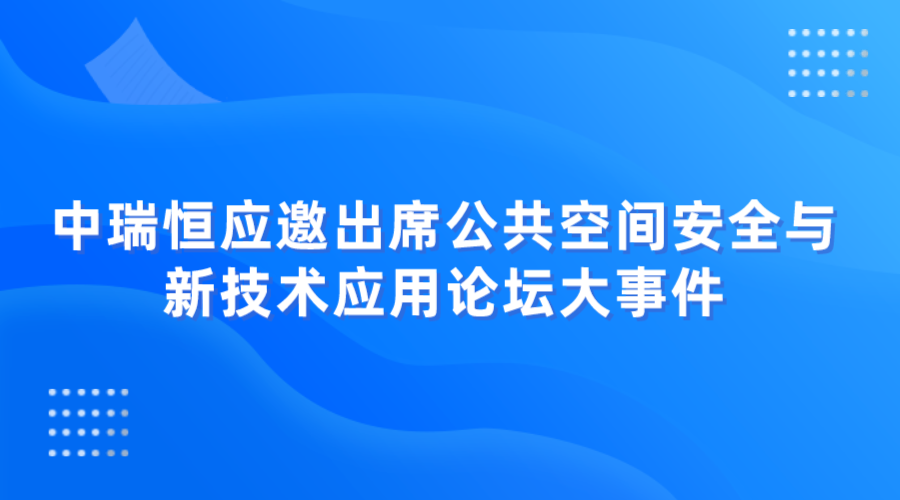 中瑞恒应邀出席公共空间安全与新技术应用论坛大事件